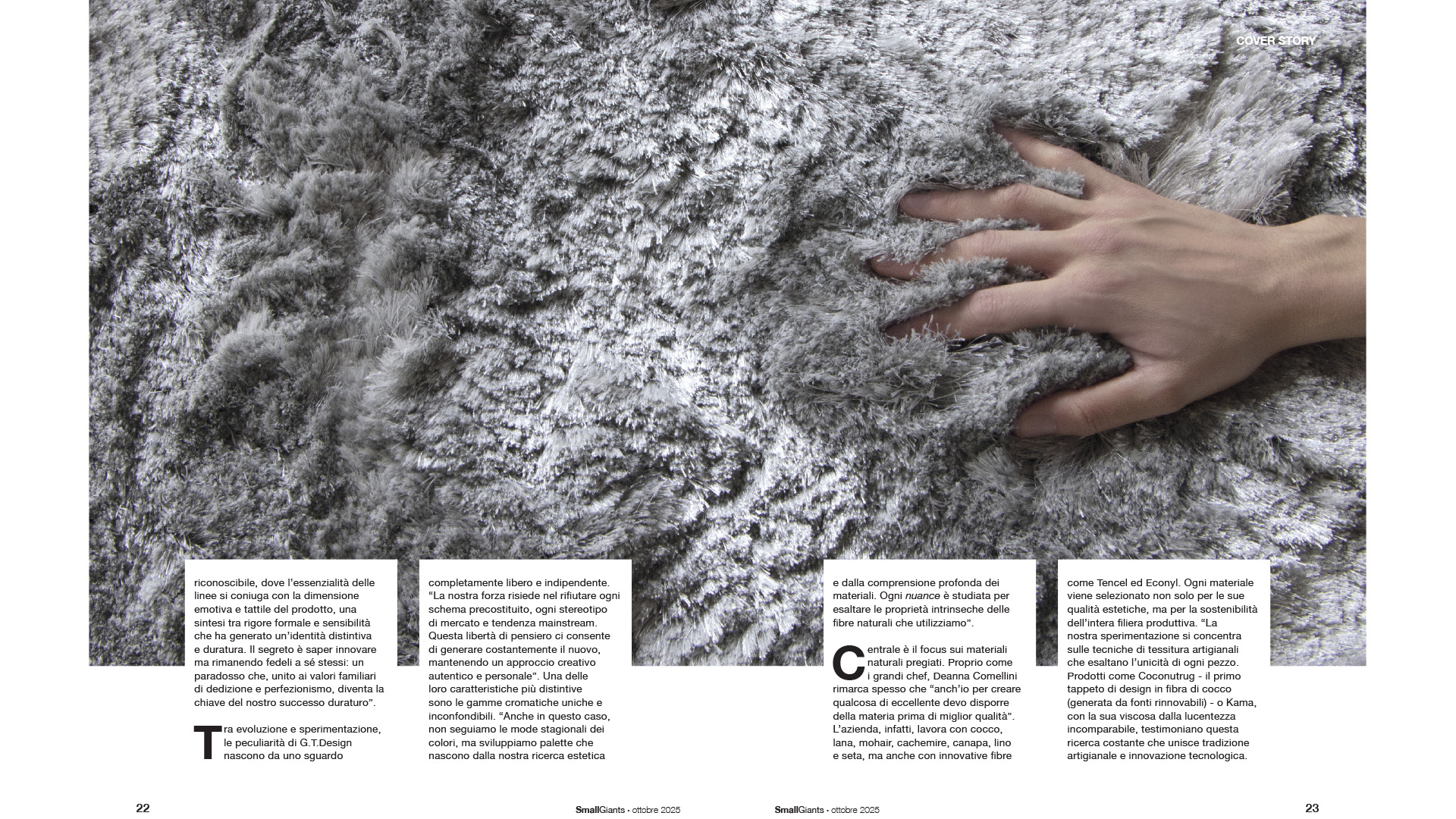 COVER STORY

riconoscibile, dove l'essenzialità delle linee si coniuga con la dimensione emotiva e tattile del prodotto, una sintesi tra rigore formale e sensibilità che ha generato un'identità distintiva e duratura. Il segreto è saper innovare ma rimanendo fedeli a sé stessi: un paradosso che, unito ai valori familiari di dedizione e perfezionismo, diventa la chiave del nostro successo duraturo".

Tra evoluzione e sperimentazione, le peculiarità di G.T.Design nascono da uno sguardo

completamente libero e indipendente. "La nostra forza risiede nel rifiutare ogni schema precostituito, ogni stereotipo di mercato e tendenza mainstream. Questa libertà di pensiero ci consente di generare costantemente il nuovo, mantenendo un approccio creativo autentico e personale". Una delle loro caratteristiche più distintive sono le gamme cromatiche uniche e inconfondibili. "Anche in questo caso, non seguiamo le mode stagionali dei colori, ma sviluppiamo palette che nascono dalla nostra ricerca estetica

e dalla comprensione profonda dei materiali. Ogni nuance è studiata per esaltare le proprietà intrinseche delle fibre naturali che utilizziamo".

Centrale è il focus sui materiali naturali pregiati. Proprio come i grandi chef, Deanna Comellini rimarca spesso che "anch'io per creare qualcosa di eccellente devo disporre della materia prima di miglior qualità". L'azienda, infatti, lavora con cocco, lana, mohair, cachemire, canapa, lino e seta, ma anche con innovative fibre

come Tencel ed Econyl. Ogni materiale viene selezionato non solo per le sue qualità estetiche, ma per la sostenibilità dell'intera filiera produttiva. "La nostra sperimentazione si concentra sulle tecniche di tessitura artigianali che esaltano l'unicità di ogni pezzo. Prodotti come Coconutrug - il primo tappeto di design in fibra di cocco (generata da fonti rinnovabili) - o Kama, con la sua viscosa dalla lucentezza incomparabile, testimoniano questa ricerca costante che unisce tradizione artigianale e innovazione tecnologica.

22

SmallGiants • ottobre 2025

SmallGiants • ottobre 2025

23